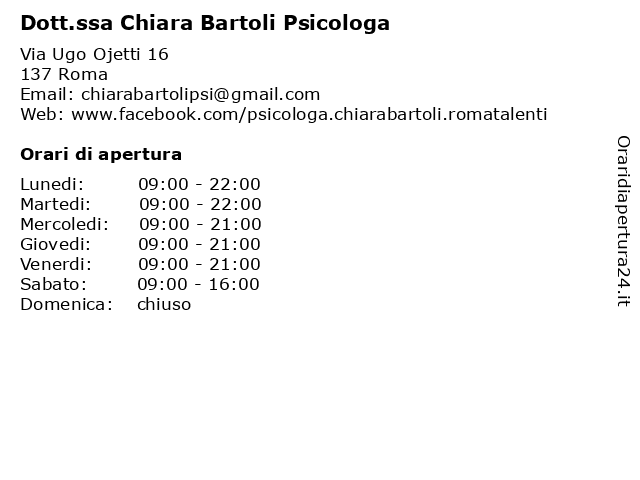 Dott.ssa Chiara Bartoli Psicologa

Via Ugo Ojetti 16
137 Roma
Email: chiarabartolipsi@gmail.com
Web: www.facebook.com/psicologa.chiarabartoli.romatalenti

Orari di apertura

Lunedi: 09:00 - 22:00
Martedi: 09:00 - 22:00
Mercoledi: 09:00 - 21:00
Giovedi: 09:00 - 21:00
Venerdi: 09:00 - 21:00
Sabato: 09:00 - 16:00
Domenica: chiuso

Oraridiapertura24.it